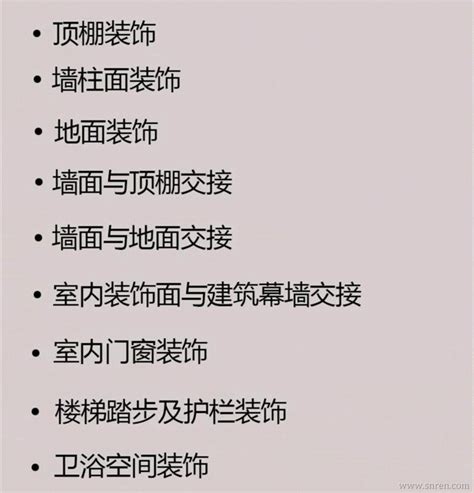 • 顶棚装饰
• 墙柱面装饰
• 地面装饰
• 墙面与顶棚交接
• 墙面与地面交接
• 室内装饰面与建筑幕墙交接
• 室内门窗装饰
• 楼梯踏步及护栏装饰
• 卫浴空间装饰

www.snren.com